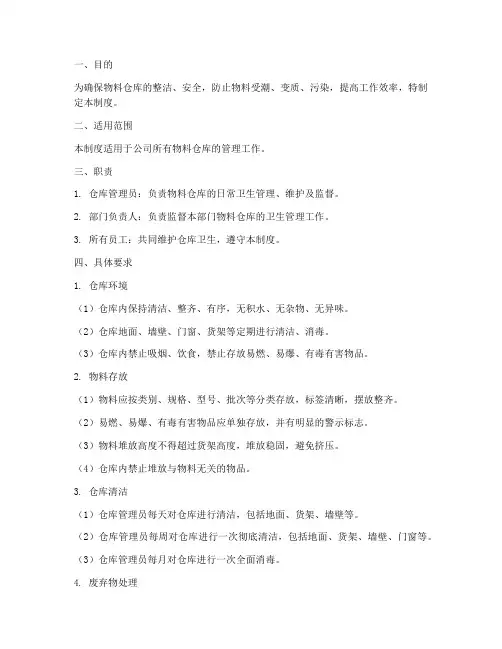 一、目的

为确保物料仓库的整洁、安全，防止物料受潮、变质、污染，提高工作效率，特制定本制度。

二、适用范围

本制度适用于公司所有物料仓库的管理工作。

三、职责

1. 仓库管理员：负责物料仓库的日常卫生管理、维护及监督。

2. 部门负责人：负责监督本部门物料仓库的卫生管理工作。

3. 所有员工：共同维护仓库卫生，遵守本制度。

四、具体要求

1. 仓库环境

（1）仓库内保持清洁、整齐、有序，无积水、无杂物、无异味。

（2）仓库地面、墙壁、门窗、货架等定期进行清洁、消毒。

（3）仓库内禁止吸烟、饮食，禁止存放易燃、易爆、有毒有害物品。

2. 物料存放

（1）物料应按类别、规格、型号、批次等分类存放，标签清晰，摆放整齐。

（2）易燃、易爆、有毒有害物品应单独存放，并有明显的警示标志。

（3）物料堆放高度不得超过货架高度，堆放稳固，避免挤压。

（4）仓库内禁止堆放与物料无关的物品。

3. 仓库清洁

（1）仓库管理员每天对仓库进行清洁，包括地面、货架、墙壁等。

（2）仓库管理员每周对仓库进行一次彻底清洁，包括地面、货架、墙壁、门窗等。

（3）仓库管理员每月对仓库进行一次全面消毒。

4. 废弃物处理